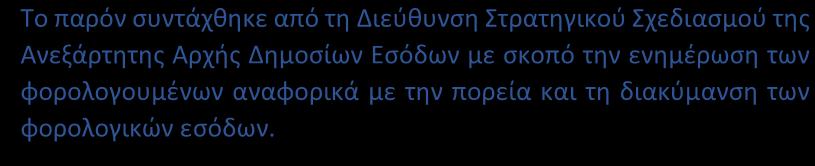 Το παρόν συντάχθηκε από τη Διεύθυνση Στρατηγικού Σχεδιασμού της Ανεξάρτητης Αρχής Δημοσίων Εσόδων με σκοπό την ενημέρωση των φορολογουμένων αναφορικά με την πορεία και τη διακύμανση των φορολογικών εσόδων.